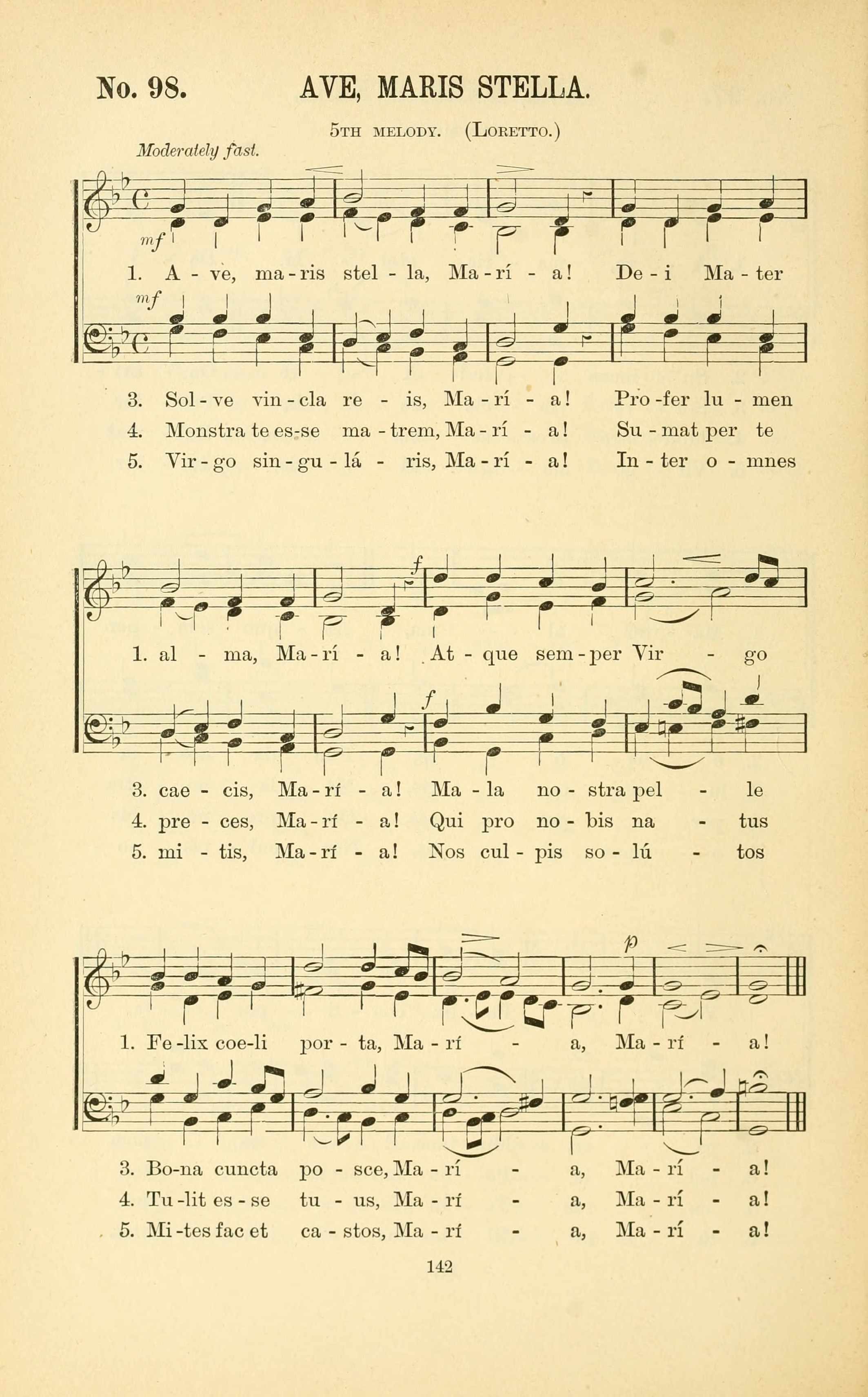 No. 98. AVE, MARIS STELLA.

5TH MELODY. (LORETTO.)

Moderately fast.

mf

1. A - ve, ma - ris stel - la, Ma - rí - a! De - i Ma - ter

mf

3. Sol - ve vin - cla re - is, Ma - rí - a! Pro - fer lu - men
4. Monstra te es-se ma - trem, Ma - rí - a! Su - mat per te
5. Vir - go sin - gu - lá - ris, Ma - rí - a! In - ter o - mnes

f

1. al - ma, Ma - rí - a! At - que sem - per Vir - go

f

3. cae - cis, Ma - rí - a! Ma - la no - stra pel - le
4. pre - ces, Ma - rí - a! Qui pro no - bis na - tus
5. mi - tis, Ma - rí - a! Nos cul - pis so - lú - tos

p

1. Fe - lix coe - li por - ta, Ma - rí - a, Ma - rí - a!

3. Bo - na cuncta po - sce, Ma - rí - a, Ma - rí - a!
4. Tu - lit es - se tu - us, Ma - rí - a, Ma - rí - a!
5. Mi - tes fac et ca - stos, Ma - rí - a, Ma - rí - a!

142